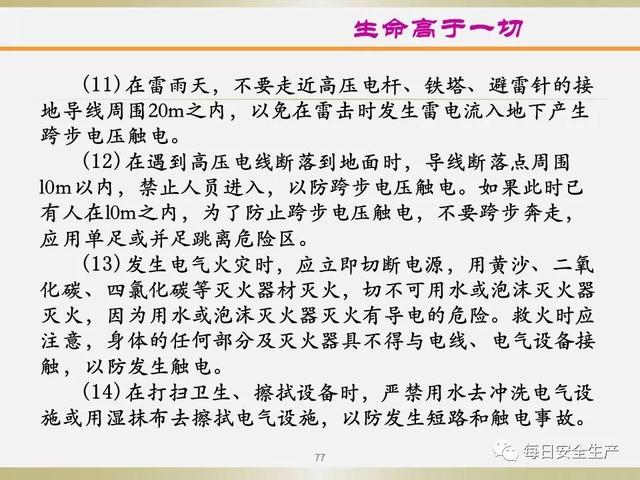 生命高于一切

(11)在雷雨天，不要走近高压电杆、铁塔、避雷针的接地导线周围20m之内，以免在雷击时发生雷电流入地下产生跨步电压触电。

(12)在遇到高压电线断落到地面时，导线断落点周围10m以内，禁止人员进入，以防跨步电压触电。如果此时已有人在10m之内，为了防止跨步电压触电，不要跨步奔走，应用单足或并足跳离危险区。

(13)发生电气火灾时，应立即切断电源，用黄沙、二氧化碳、四氯化碳等灭火器材灭火，切不可用水或泡沫灭火器灭火，因为用水或泡沫灭火器灭火有导电的危险。救火时应注意，身体的任何部分及灭火器具不得与电线、电气设备接触，以防发生触电。

(14)在打扫卫生、擦拭设备时，严禁用水去冲洗电气设施或用湿抹布去擦拭电气设施，以防发生短路和触电事故。

77

每日安全生产